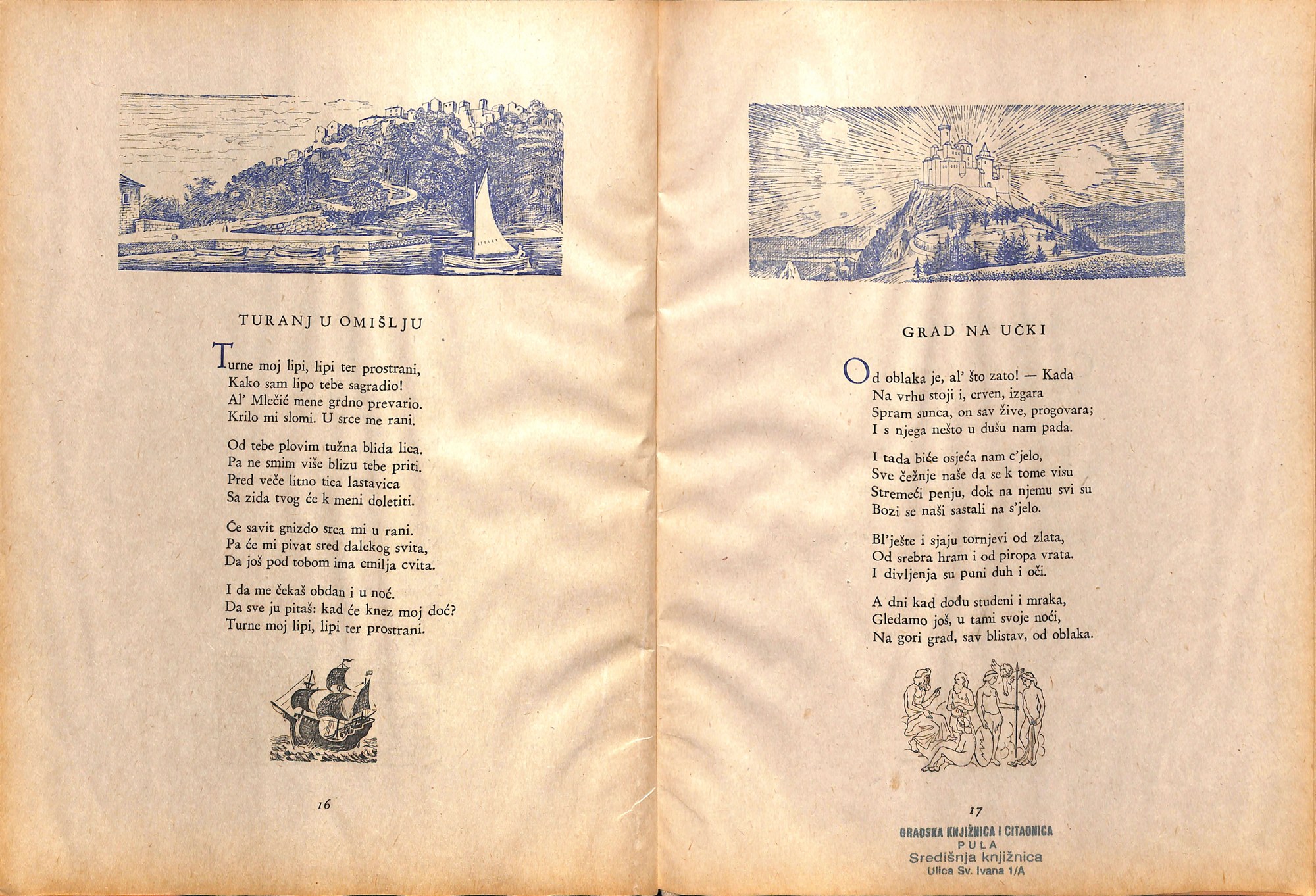 TURANJ U OMIŠLJU

Turne moj lipi, lipi ter prostrani,
Kako sam lipo tebe sagradio!
Al' Mlečić mene grdno prevario.
Krilo mi slomi. U srce me rani.

Od tebe plovim tužna blida lica.
Pa ne smim više blizu tebe priti.
Pred veče litno tica lastavica
Sa zida tvog će k meni doletiti.

Će savit gnizdo srca mi u rani.
Pa će mi pivat sred dalekog svita,
Da još pod tobom ima cmilja cvita.

I da me čekaš obdan i u noć.
Da sve ju pitaš: kad će knez moj doć?
Turne moj lipi, lipi ter prostrani.

16

GRAD NA UČKI

Od oblaka je, al' što zato! — Kada
Na vrhu stoji i, crven, izgara
Spram sunca, on sav žive, progovara;
I s njega nešto u dušu nam pada.

I tada biće osjeća nam c'jelo,
Sve čežnje naše da se k tome visu
Stremeći penju, dok na njemu svi su
Bozi se naši sastali na s'jelo.

Bl'ješte i sjaju tornjevi od zlata,
Od srebra hram i od piropa vrata.
I divljenja su puni duh i oči.

A dni kad dođu studeni i mraka,
Gledamo još, u tami svoje noći,
Na gori grad, sav blistav, od oblaka.

17

GRADSKA KNJIŽNICA I CITAONICA
PULA
Središnja knjižnica
Ulica Sv. Ivana 1/A